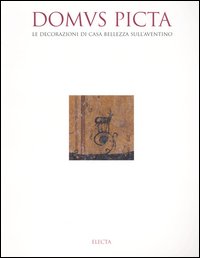 DOMVS PICTA

LE DECORAZIONI DI CASA BELLEZZA SULL'AVENTINO

ELECTA